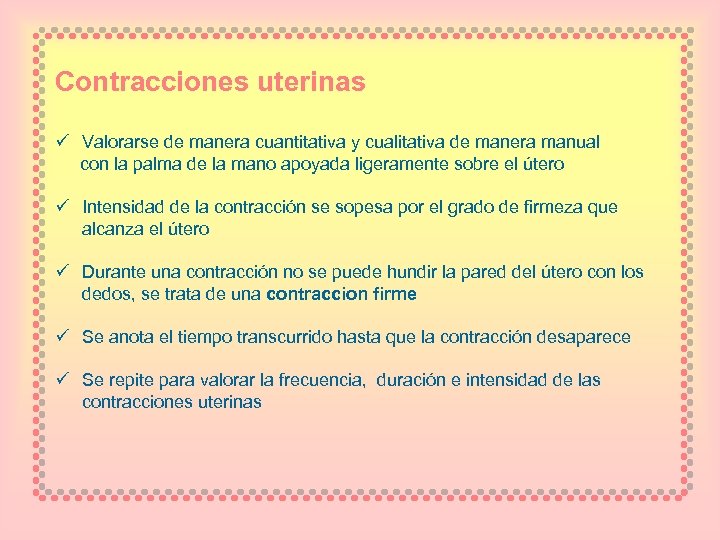 Contracciones uterinas

✓ Valorarse de manera cuantitativa y cualitativa de manera manual con la palma de la mano apoyada ligeramente sobre el útero

✓ Intensidad de la contracción se sopesa por el grado de firmeza que alcanza el útero

✓ Durante una contracción no se puede hundir la pared del útero con los dedos, se trata de una contraccion firme

✓ Se anota el tiempo transcurrido hasta que la contracción desaparece

✓ Se repite para valorar la frecuencia, duración e intensidad de las contracciones uterinas